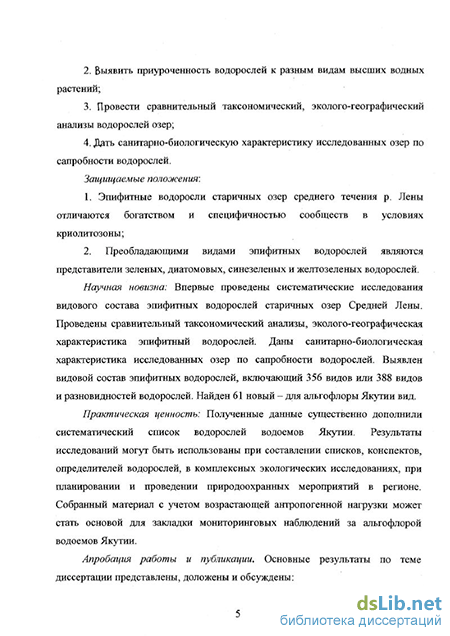 2. Выявить приуроченность водорослей к разным видам высших водных растений;

3. Провести сравнительный таксономический, эколого-географический анализы водорослей озер;

4. Дать санитарно-биологическую характеристику исследованных озер по сапробности водорослей.

Защищаемые положения:

1. Эпифитные водоросли старичных озер среднего течения р. Лены отличаются богатством и специфичностью сообществ в условиях криолитозоны;

2. Преобладающими видами эпифитных водорослей являются представители зеленых, диатомовых, синезеленых и желтозеленых водорослей.

Научная новизна: Впервые проведены систематические исследования видового состава эпифитных водорослей старичных озер Средней Лены. Проведены сравнительный таксономический анализы, эколого-географическая характеристика эпифитный водорослей. Даны санитарно-биологическая характеристика исследованных озер по сапробности водорослей. Выявлен видовой состав эпифитных водорослей, включающий 356 видов или 388 видов и разновидностей водорослей. Найден 61 новый – для альгофлоры Якутии вид.

Практическая ценность: Полученные данные существенно дополнили систематический список водорослей водоемов Якутии. Результаты исследований могут быть использованы при составлении списков, конспектов, определителей водорослей, в комплексных экологических исследованиях, при планировании и проведении природоохранных мероприятий в регионе. Собранный материал с учетом возрастающей антропогенной нагрузки может стать основой для закладки мониторинговых наблюдений за альгофлорой водоемов Якутии.

Апробация работы и публикации. Основные результаты по теме диссертации представлены, доложены и обсуждены:

5

dsLib.net
библиотека диссертаций